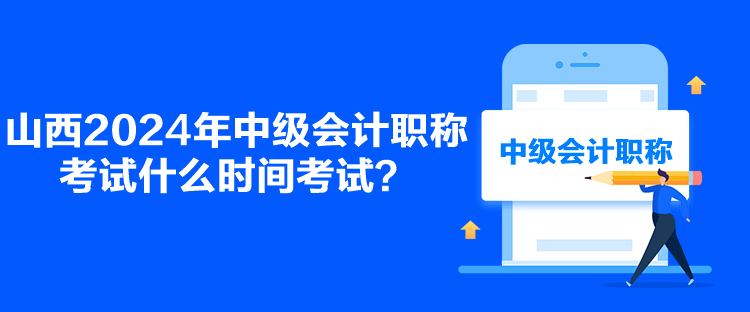 山西2024年中级会计职称考试什么时间考试？

中级会计职称